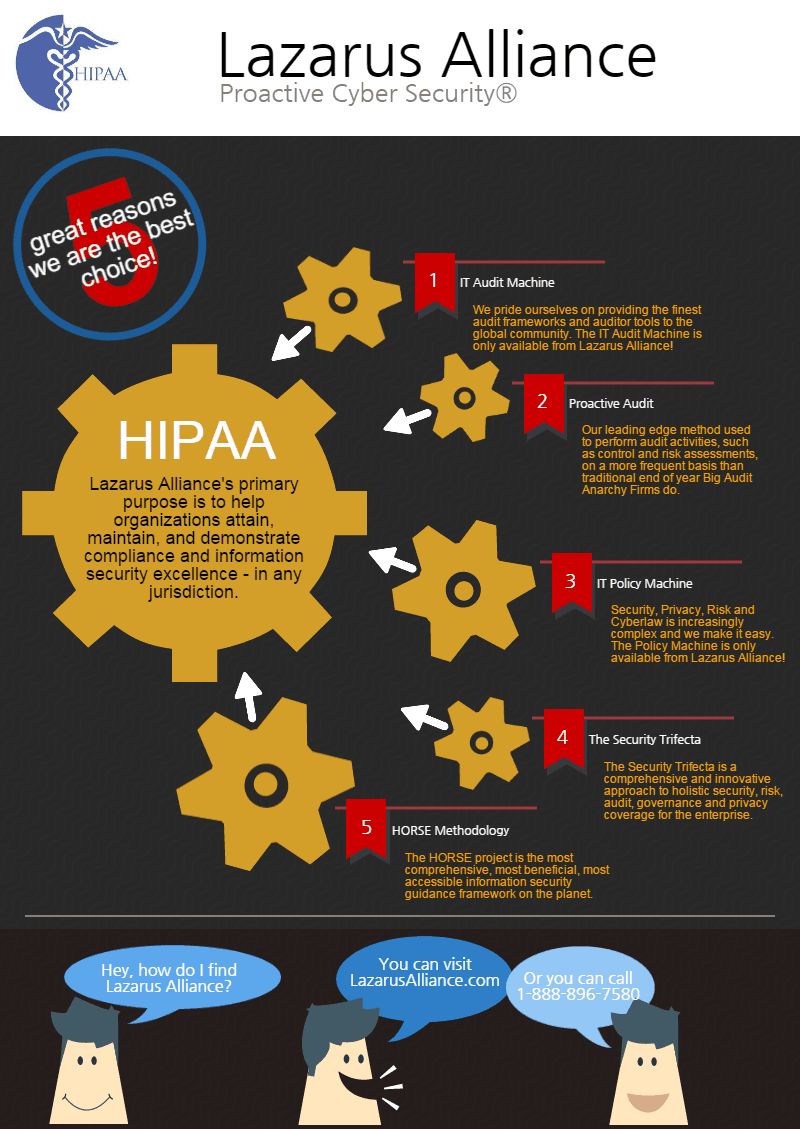 HIPAA

Lazarus Alliance
Proactive Cyber Security®

5 great reasons we are the best choice!

HIPAA
Lazarus Alliance's primary purpose is to help organizations attain, maintain, and demonstrate compliance and information security excellence - in any jurisdiction.

1 IT Audit Machine
We pride ourselves on providing the finest audit frameworks and auditor tools to the global community. The IT Audit Machine is only available from Lazarus Alliance!

2 Proactive Audit
Our leading edge method used to perform audit activities, such as control and risk assessments, on a more frequent basis than traditional end of year Big Audit Anarchy Firms do.

3 IT Policy Machine
Security, Privacy, Risk and Cyberlaw is increasingly complex and we make it easy. The Policy Machine is only available from Lazarus Alliance!

4 The Security Trifecta
The Security Trifecta is a comprehensive and innovative approach to holistic security, risk, audit, governance and privacy coverage for the enterprise.

5 HORSE Methodology
The HORSE project is the most comprehensive, most beneficial, most accessible information security guidance framework on the planet.

Hey, how do I find Lazarus Alliance?

You can visit LazarusAlliance.com

Or you can call 1-888-896-7580